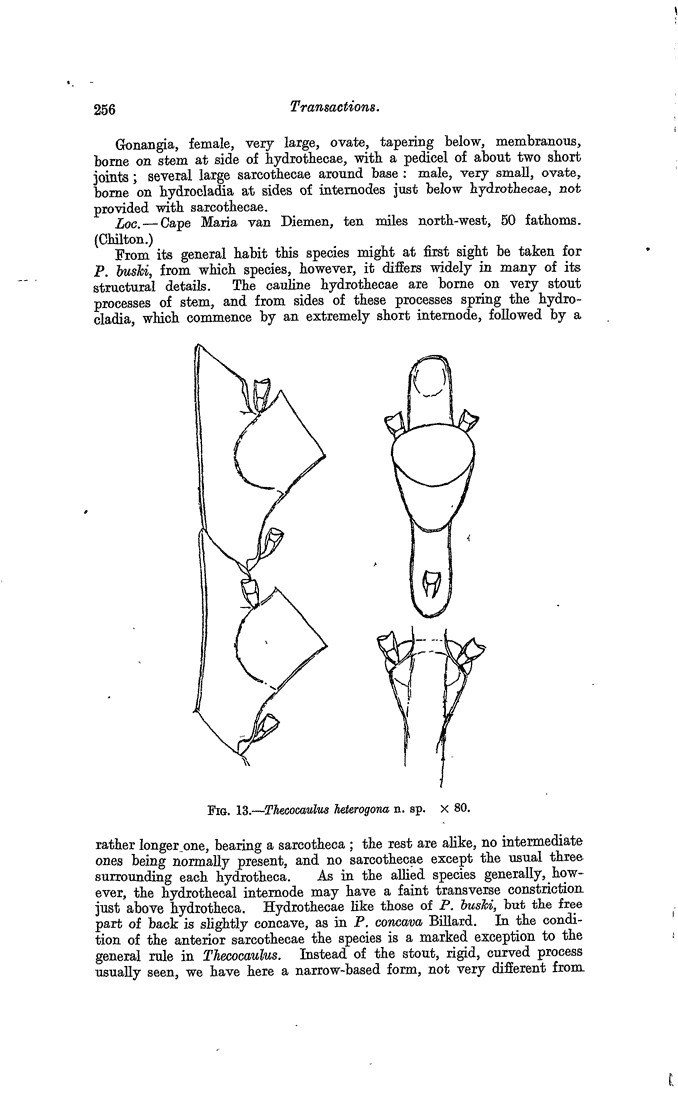 256 Transactions.

Gonangia, female, very large, ovate, tapering below, membranous, borne on stem at side of hydrothecae, with a pedicel of about two short joints; several large sarcothecae around base: male, very small, ovate, borne on hydrocladia at sides of internodes just below hydrothecae, not provided with sarcothecae.

Loc.—Cape Maria van Diemen, ten miles north-west, 50 fathoms. (Chilton.)

From its general habit this species might at first sight be taken for P. buski, from which species, however, it differs widely in many of its structural details. The cauline hydrothecae are borne on very stout processes of stem, and from sides of these processes spring the hydrocladia, which commence by an extremely short internode, followed by a

Fig. 13.—Thecocaulus heterogona n. sp. × 80.

rather longer one, bearing a sarcotheca; the rest are alike, no intermediate ones being normally present, and no sarcothecae except the usual three surrounding each hydrotheca. As in the allied species generally, however, the hydrothecal internode may have a faint transverse constriction just above hydrotheca. Hydrothecae like those of P. buski, but the free part of back is slightly concave, as in P. concava Billard. In the condition of the anterior sarcothecae the species is a marked exception to the general rule in Thecocaulus. Instead of the stout, rigid, curved process usually seen, we have here a narrow-based form, not very different from